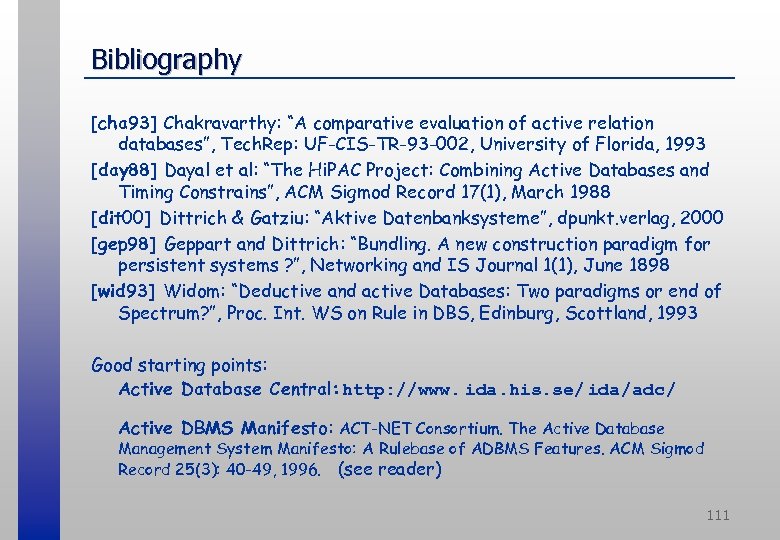 Bibliography

[cha93] Chakravarthy: "A comparative evaluation of active relation databases", TechRep: UF-CIS-TR-93-002, University of Florida, 1993

[day88] Dayal et al: "The HiPAC Project: Combining Active Databases and Timing Constrains", ACM Sigmod Record 17(1), March 1988

[dit00] Dittrich & Gatziu: "Aktive Datenbanksysteme", dpunkt.verlag, 2000

[gep98] Geppart and Dittrich: "Bundling. A new construction paradigm for persistent systems ?", Networking and IS Journal 1(1), June 1898

[wid93] Widom: "Deductive and active Databases: Two paradigms or end of Spectrum?", Proc. Int. WS on Rule in DBS, Edinburg, Scottland, 1993

Good starting points:

Active Database Central: http://www.ida.his.se/ida/adc/

Active DBMS Manifesto: ACT-NET Consortium. The Active Database Management System Manifesto: A Rulebase of ADBMS Features. ACM Sigmod Record 25(3): 40-49, 1996. (see reader)

111